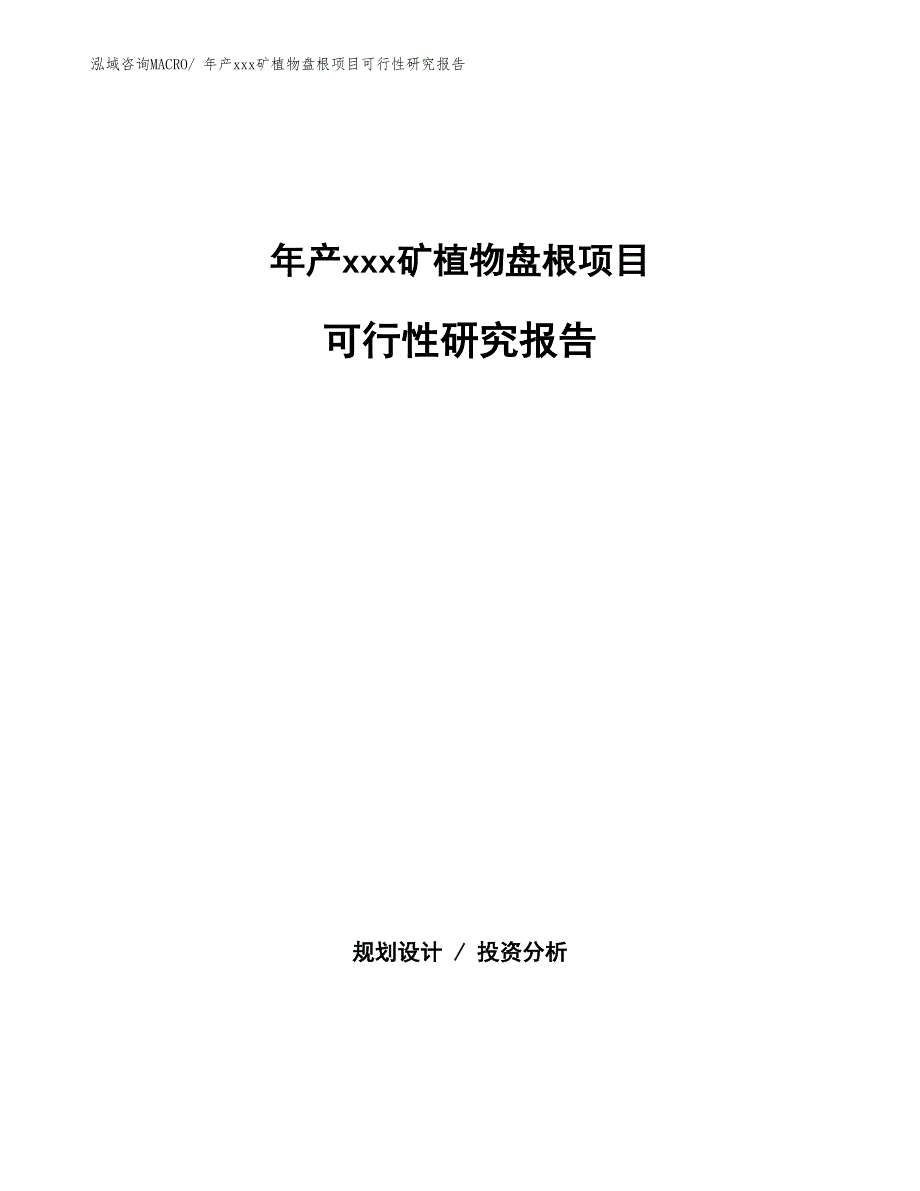 泓域咨询MACRO/ 年产xxx矿植物盘根项目可行性研究报告

年产xxx矿植物盘根项目

可行性研究报告

规划设计 / 投资分析